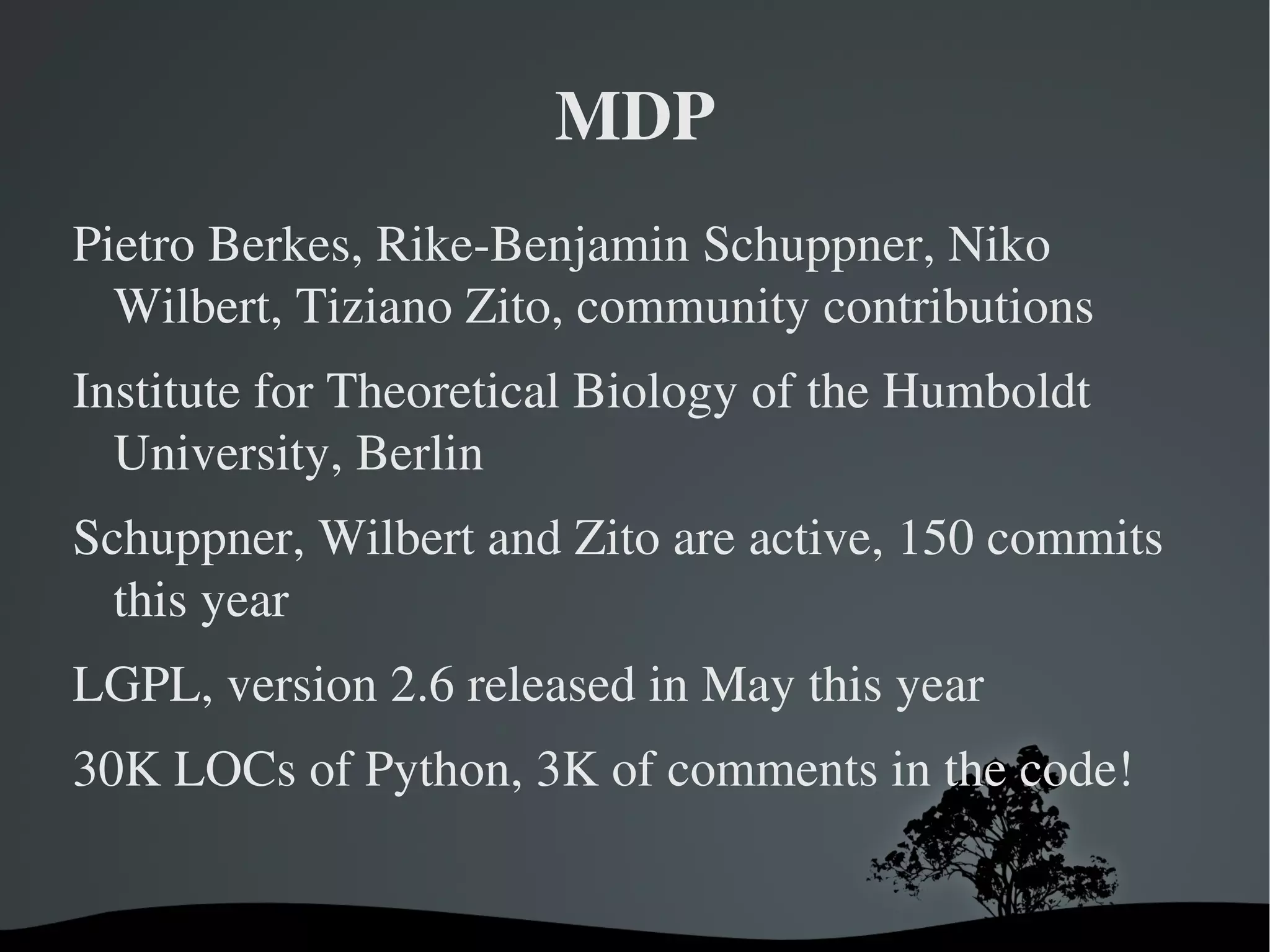 MDP

Pietro Berkes, Rike-Benjamin Schuppner, Niko Wilbert, Tiziano Zito, community contributions

Institute for Theoretical Biology of the Humboldt University, Berlin

Schuppner, Wilbert and Zito are active, 150 commits this year

LGPL, version 2.6 released in May this year

30K LOCs of Python, 3K of comments in the code!